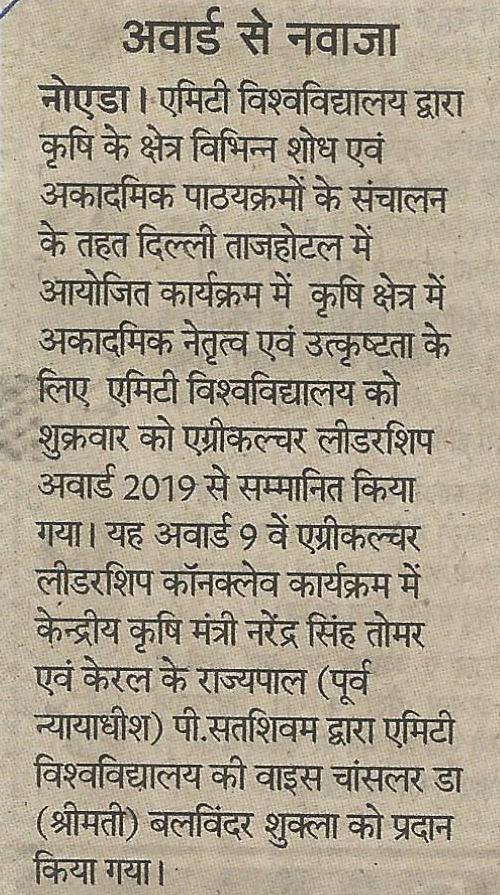 अवार्ड से नवाजा

नोएडा। एमिटी विश्वविद्यालय द्वारा कृषि के क्षेत्र विभिन्न शोध एवं अकादमिक पाठयक्रमों के संचालन के तहत दिल्ली ताजहोटल में आयोजित कार्यक्रम में कृषि क्षेत्र में अकादमिक नेतृत्व एवं उत्कृष्टता के लिए एमिटी विश्वविद्यालय को शुक्रवार को एग्रीकल्चर लीडरशिप अवार्ड 2019 से सम्मानित किया गया। यह अवार्ड 9 वें एग्रीकल्चर लीडरशिप कॉनक्लेव कार्यक्रम में केन्द्रीय कृषि मंत्री नरेंद्र सिंह तोमर एवं केरल के राज्यपाल (पूर्व न्यायाधीश) पी.सतशिवम द्वारा एमिटी विश्वविद्यालय की वाइस चांसलर डा (श्रीमती) बलविंदर शुक्ला को प्रदान किया गया।